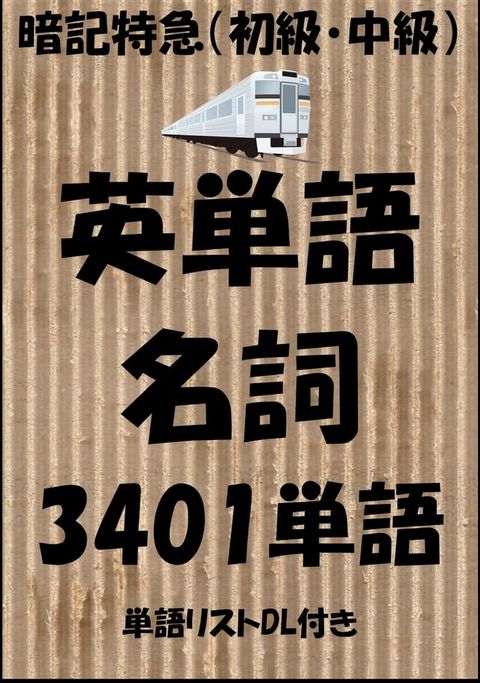 暗記特急(初級・中級)

英単語

名詞

3401単語

単語リストDL付き